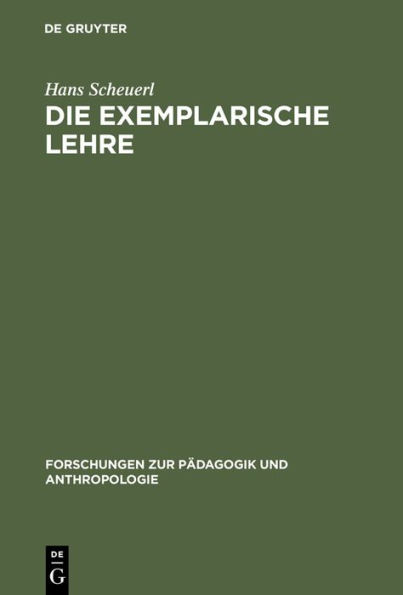 DE GRUYTER

Hans Scheuerl

DIE EXEMPLARISCHE LEHRE

FORSCHUNGEN ZUR PÄDAGOGIK UND ANTHROPOLOGIE

DE
G